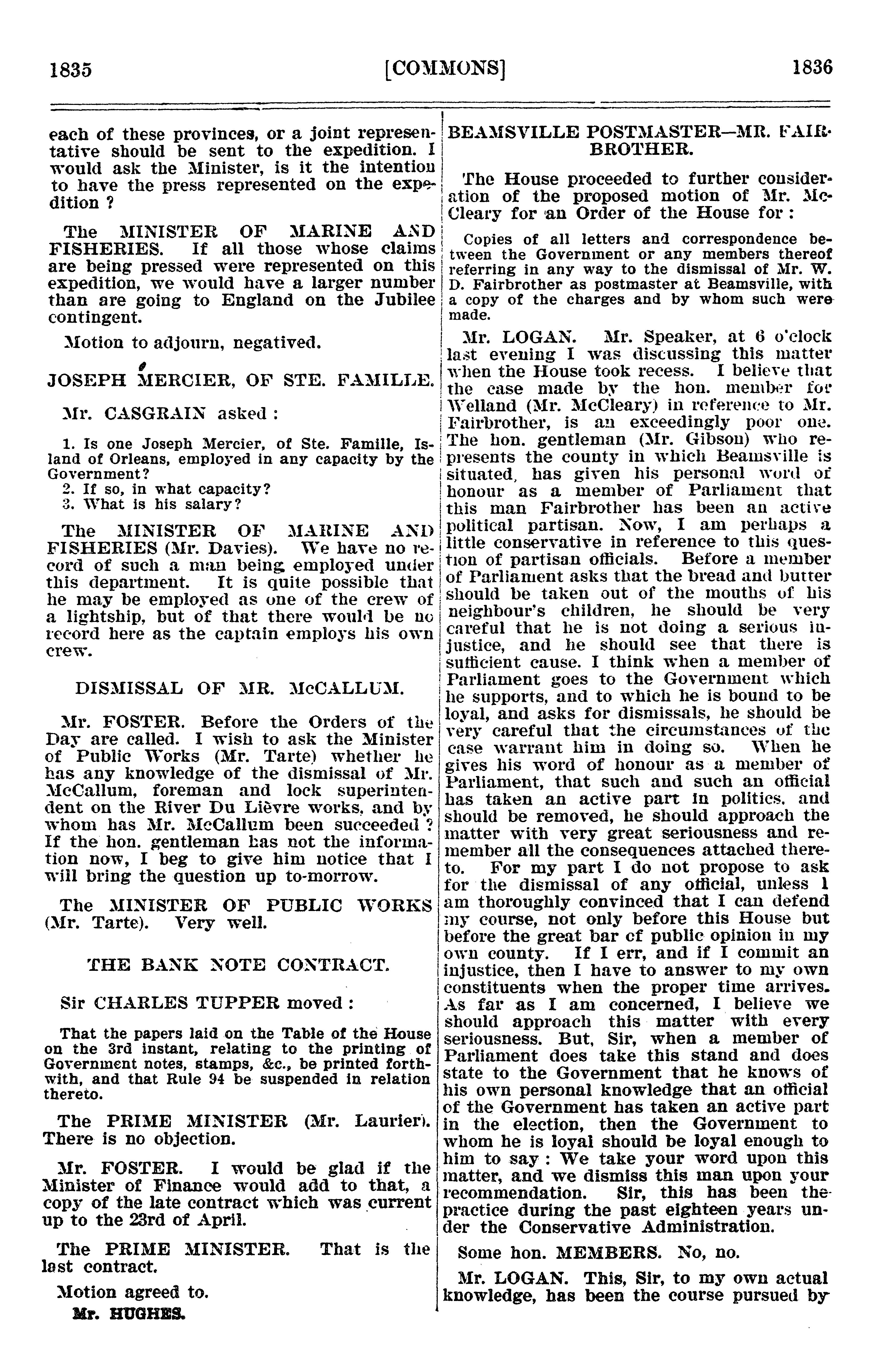 1835 [COMMONS] 1836

each of these provinces, or a joint representative should be sent to the expedition. I would ask the Minister, is it the intention to have the press represented on the expedition ?

The MINISTER OF MARINE AND FISHERIES. If all those whose claims are being pressed were represented on this expedition, we would have a larger number than are going to England on the Jubilee contingent.

Motion to adjourn, negatived.

JOSEPH MERCIER, OF STE. FAMILLE.

Mr. CASGRAIN asked :

1. Is one Joseph Mercier, of Ste. Famille, Island of Orleans, employed in any capacity by the Government?
2. If so, in what capacity?
3. What is his salary?

The MINISTER OF MARINE AND FISHERIES (Mr. Davies). We have no record of such a man being employed under this department. It is quite possible that he may be employed as one of the crew of a lightship, but of that there would be no record here as the captain employs his own crew.

DISMISSAL OF MR. McCALLUM.

Mr. FOSTER. Before the Orders of the Day are called. I wish to ask the Minister of Public Works (Mr. Tarte) whether he has any knowledge of the dismissal of Mr. McCallum, foreman and lock superintendent on the River Du Lièvre works, and by whom has Mr. McCallum been succeeded ? If the hon. gentleman has not the information now, I beg to give him notice that I will bring the question up to-morrow.

The MINISTER OF PUBLIC WORKS (Mr. Tarte). Very well.

THE BANK NOTE CONTRACT.

Sir CHARLES TUPPER moved :

That the papers laid on the Table of the House on the 3rd instant, relating to the printing of Government notes, stamps, &c., be printed forthwith, and that Rule 94 be suspended in relation thereto.

The PRIME MINISTER (Mr. Laurier). There is no objection.

Mr. FOSTER. I would be glad if the Minister of Finance would add to that, a copy of the late contract which was current up to the 23rd of April.

The PRIME MINISTER. That is the last contract.

Motion agreed to.

Mr. HUGHES.

BEAMSVILLE POSTMASTER—MR. FAIRBROTHER.

The House proceeded to further consideration of the proposed motion of Mr. McCleary for an Order of the House for :

Copies of all letters and correspondence between the Government or any members thereof referring in any way to the dismissal of Mr. W. D. Fairbrother as postmaster at Beamsville, with a copy of the charges and by whom such were made.

Mr. LOGAN. Mr. Speaker, at 6 o'clock last evening I was discussing this matter when the House took recess. I believe that the case made by the hon. member for Welland (Mr. McCleary) in reference to Mr. Fairbrother, is an exceedingly poor one. The hon. gentleman (Mr. Gibson) who represents the county in which Beamsville is situated, has given his personal word of honour as a member of Parliament that this man Fairbrother has been an active political partisan. Now, I am perhaps a little conservative in reference to this question of partisan officials. Before a member of Parliament asks that the bread and butter should be taken out of the mouths of his neighbour's children, he should be very careful that he is not doing a serious injustice, and he should see that there is sufficient cause. I think when a member of Parliament goes to the Government which he supports, and to which he is bound to be loyal, and asks for dismissals, he should be very careful that the circumstances of the case warrant him in doing so. When he gives his word of honour as a member of Parliament, that such and such an official has taken an active part in politics, and should be removed, he should approach the matter with very great seriousness and remember all the consequences attached thereto. For my part I do not propose to ask for the dismissal of any official, unless I am thoroughly convinced that I can defend my course, not only before this House but before the great bar of public opinion in my own county. If I err, and if I commit an injustice, then I have to answer to my own constituents when the proper time arrives. As far as I am concerned, I believe we should approach this matter with every seriousness. But, Sir, when a member of Parliament does take this stand and does state to the Government that he knows of his own personal knowledge that an official of the Government has taken an active part in the election, then the Government to whom he is loyal should be loyal enough to him to say : We take your word upon this matter, and we dismiss this man upon your recommendation. Sir, this has been the practice during the past eighteen years under the Conservative Administration.

Some hon. MEMBERS. No, no.

Mr. LOGAN. This, Sir, to my own actual knowledge, has been the course pursued by